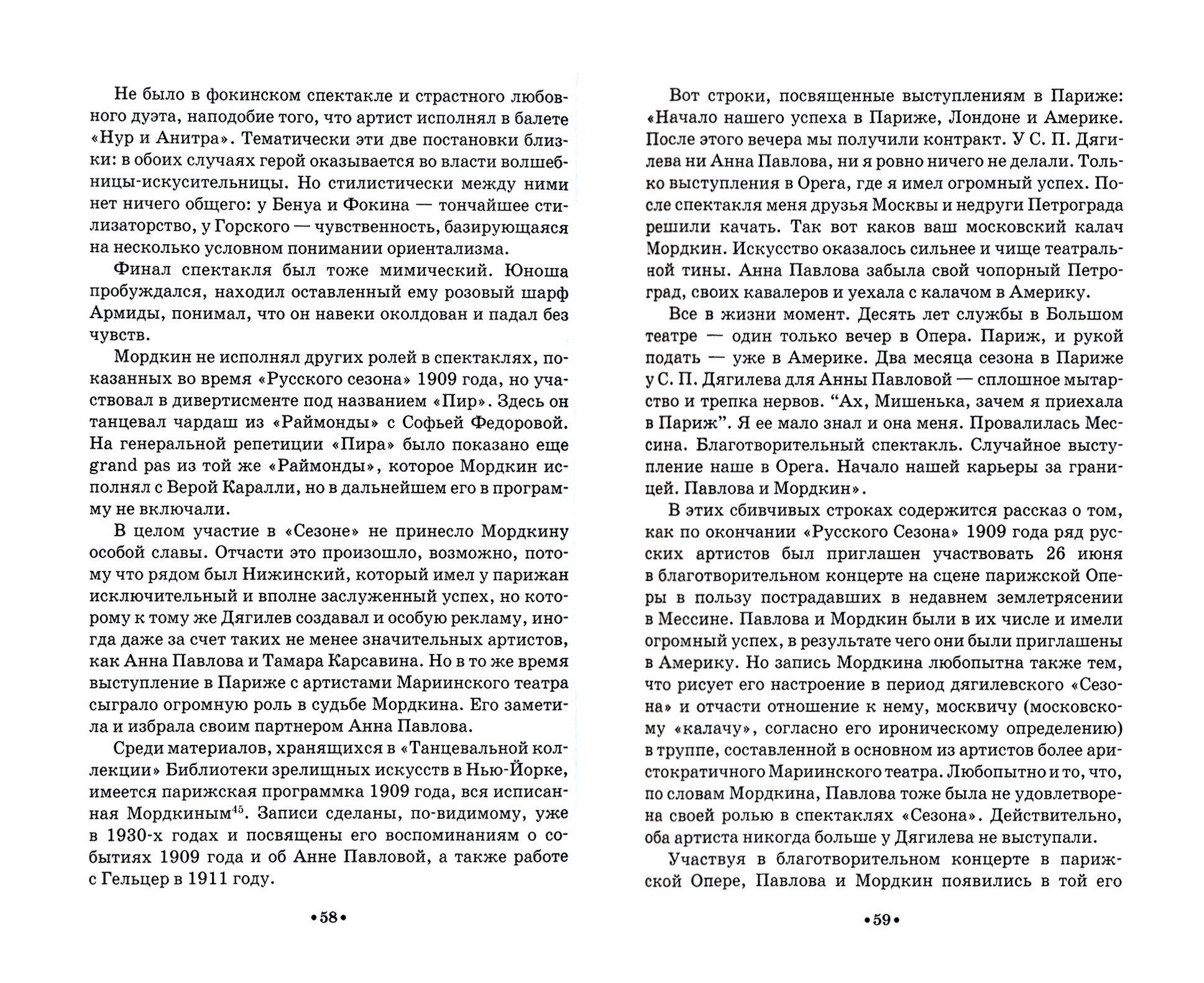 Не было в фокинском спектакле и страстного любовного дуэта, наподобие того, что артист исполнял в балете «Нур и Анитра». Тематически эти две постановки близки: в обоих случаях герой оказывается во власти волшебницы-искусительницы. Но стилистически между ними нет ничего общего: у Бенуа и Фокина — тончайшее стилизаторство, у Горского — чувственность, базирующаяся на несколько условном понимании ориентализма.

Финал спектакля был тоже мимический. Юноша пробуждался, находил оставленный ему розовый шарф Армиды, понимал, что он навеки околдован и падал без чувств.

Мордкин не исполнял других ролей в спектаклях, показанных во время «Русского сезона» 1909 года, но участвовал в дивертисменте под названием «Пир». Здесь он танцевал чардаш из «Раймонды» с Софьей Федоровой. На генеральной репетиции «Пира» было показано еще grand pas из той же «Раймонды», которое Мордкин исполнял с Верой Каралли, но в дальнейшем его в программу не включали.

В целом участие в «Сезоне» не принесло Мордкину особой славы. Отчасти это произошло, возможно, потому что рядом был Нижинский, который имел у парижан исключительный и вполне заслуженный успех, но которому к тому же Дягилев создавал и особую рекламу, иногда даже за счет таких не менее значительных артистов, как Анна Павлова и Тамара Карсавина. Но в то же время выступление в Париже с артистами Мариинского театра сыграло огромную роль в судьбе Мордкина. Его заметила и избрала своим партнером Анна Павлова.

Среди материалов, хранящихся в «Танцевальной коллекции» Библиотеки зрелищных искусств в Нью-Йорке, имеется парижская программка 1909 года, вся исписанная Мордкиным$^{45}$. Записи сделаны, по-видимому, уже в 1930-х годах и посвящены его воспоминаниям о событиях 1909 года и об Анне Павловой, а также работе с Гельцер в 1911 году.

•58•

Вот строки, посвященные выступлениям в Париже: «Начало нашего успеха в Париже, Лондоне и Америке. После этого вечера мы получили контракт. У С. П. Дягилева ни Анна Павлова, ни я ровно ничего не делали. Только выступления в Opera, где я имел огромный успех. После спектакля меня друзья Москвы и недруги Петрограда решили качать. Так вот каков ваш московский калач Мордкин. Искусство оказалось сильнее и чище театральной тины. Анна Павлова забыла свой чопорный Петроград, своих кавалеров и уехала с калачом в Америку.

Все в жизни момент. Десять лет службы в Большом театре — один только вечер в Опера. Париж, и рукой подать — уже в Америке. Два месяца сезона в Париже у С. П. Дягилева для Анны Павловой — сплошное мытарство и трепка нервов. “Ах, Мишенька, зачем я приехала в Париж”. Я ее мало знал и она меня. Провалилась Мессина. Благотворительный спектакль. Случайное выступление наше в Opera. Начало нашей карьеры за границей. Павлова и Мордкин».

В этих сбивчивых строках содержится рассказ о том, как по окончании «Русского Сезона» 1909 года ряд русских артистов был приглашен участвовать 26 июня в благотворительном концерте на сцене парижской Оперы в пользу пострадавших в недавнем землетрясении в Мессине. Павлова и Мордкин были в их числе и имели огромный успех, в результате чего они были приглашены в Америку. Но запись Мордкина любопытна также тем, что рисует его настроение в период дягилевского «Сезона» и отчасти отношение к нему, москвичу (московскому «калачу», согласно его ироническому определению) в труппе, составленной в основном из артистов более аристократичного Мариинского театра. Любопытно и то, что, по словам Мордкина, Павлова тоже была не удовлетворена своей ролью в спектаклях «Сезона». Действительно, оба артиста никогда больше у Дягилева не выступали.

Участвуя в благотворительном концерте в парижской Опере, Павлова и Мордкин появились в той его

•59•